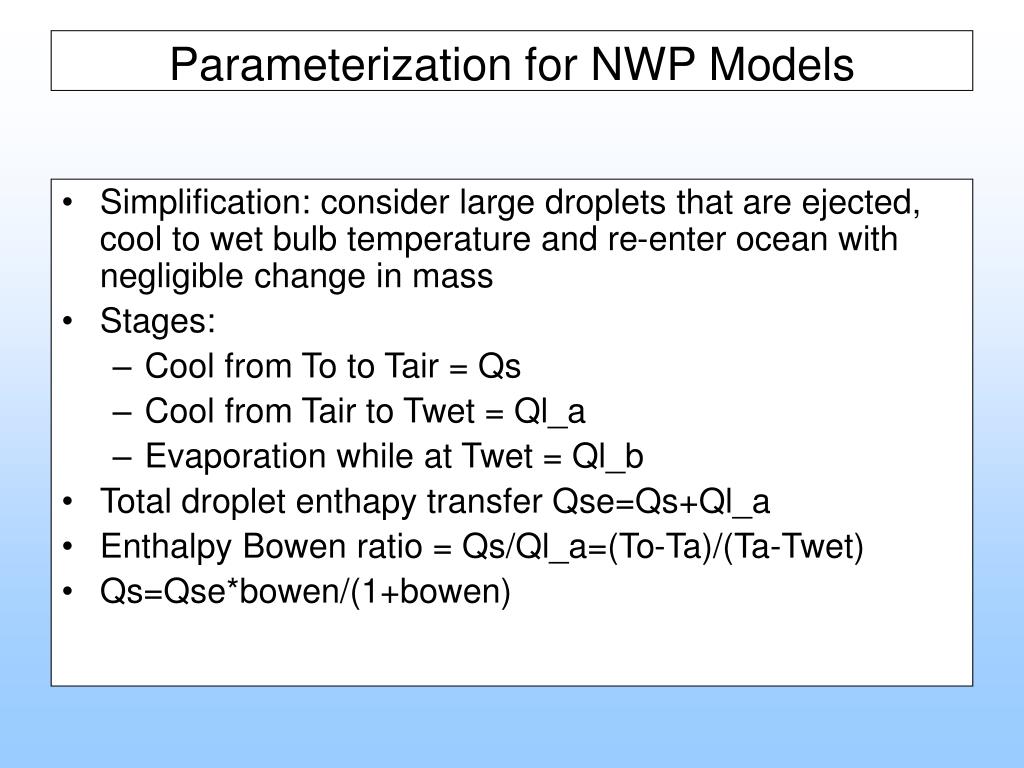 Parameterization for NWP Models

• Simplification: consider large droplets that are ejected, cool to wet bulb temperature and re-enter ocean with negligible change in mass
• Stages:
– Cool from To to Tair = Qs
– Cool from Tair to Twet = Ql_a
– Evaporation while at Twet = Ql_b
• Total droplet enthapy transfer Qse=Qs+Ql_a
• Enthalpy Bowen ratio = Qs/Ql_a=(To-Ta)/(Ta-Twet)
• Qs=Qse*bowen/(1+bowen)